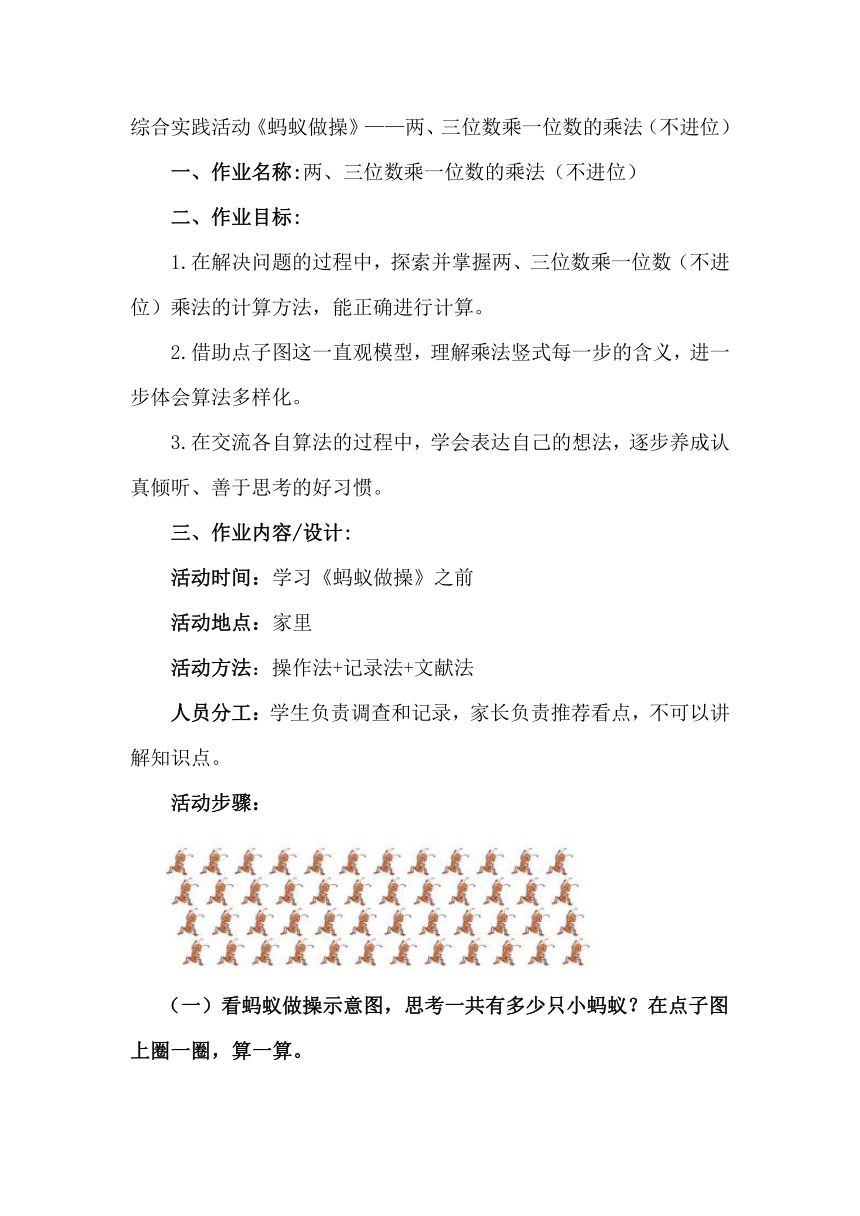 综合实践活动《蚂蚁做操》——两、三位数乘一位数的乘法（不进位）

一、作业名称:两、三位数乘一位数的乘法（不进位）

二、作业目标:

1.在解决问题的过程中，探索并掌握两、三位数乘一位数（不进位）乘法的计算方法，能正确进行计算。

2.借助点子图这一直观模型，理解乘法竖式每一步的含义，进一步体会算法多样化。

3.在交流各自算法的过程中，学会表达自己的想法，逐步养成认真倾听、善于思考的好习惯。

三、作业内容/设计:

活动时间：学习《蚂蚁做操》之前

活动地点：家里

活动方法：操作法+记录法+文献法

人员分工：学生负责调查和记录，家长负责推荐看点，不可以讲解知识点。

活动步骤：

（一）看蚂蚁做操示意图，思考一共有多少只小蚂蚁？在点子图上圈一圈，算一算。